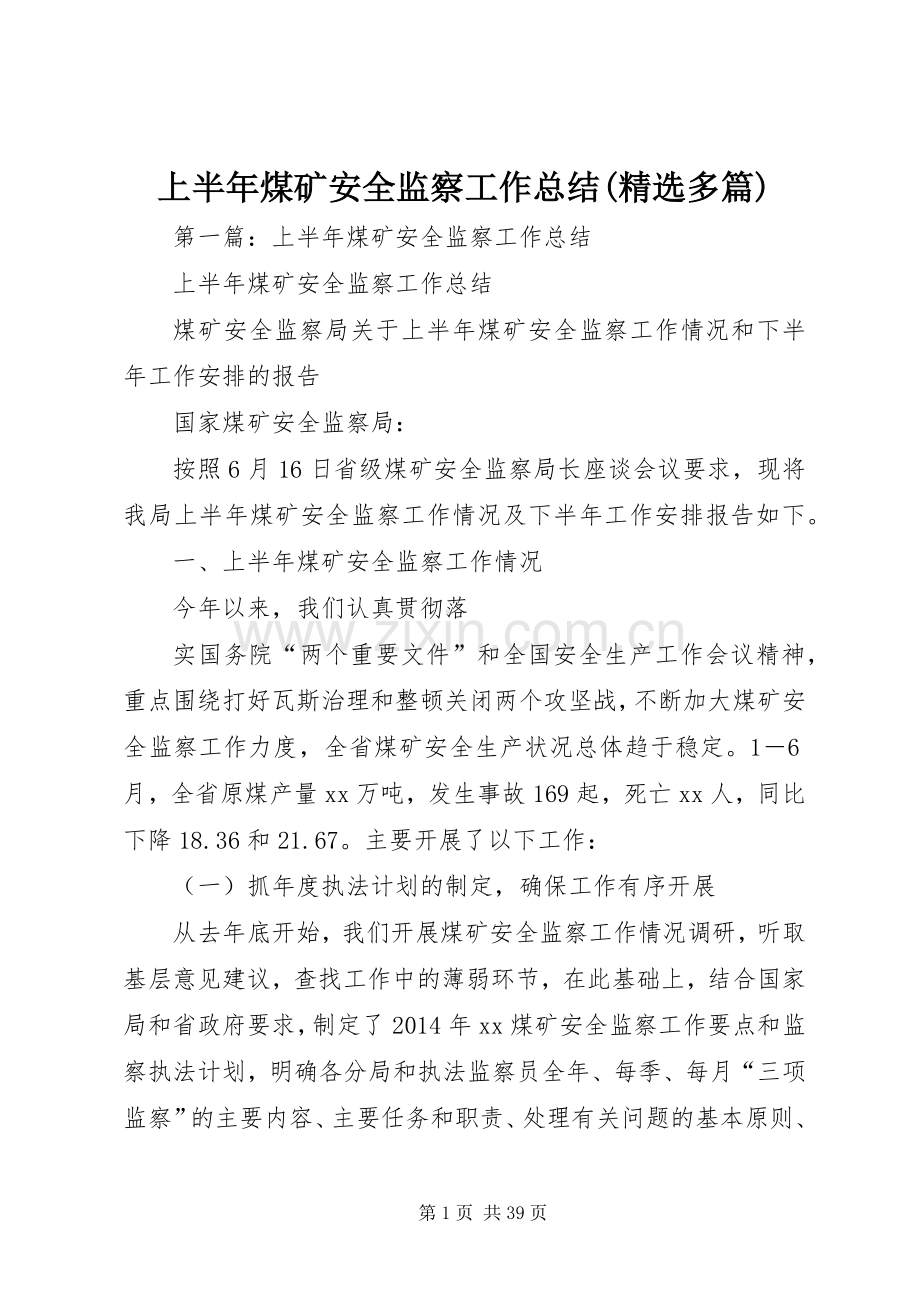 上半年煤矿安全监察工作总结(精选多篇)

第一篇：上半年煤矿安全监察工作总结

上半年煤矿安全监察工作总结

煤矿安全监察局关于上半年煤矿安全监察工作情况和下半年工作安排的报告

国家煤矿安全监察局：

按照6月16日省级煤矿安全监察局长座谈会议要求，现将我局上半年煤矿安全监察工作情况及下半年工作安排报告如下。

一、上半年煤矿安全监察工作情况

今年以来，我们认真贯彻落

实国务院“两个重要文件”和全国安全生产工作会议精神，重点围绕打好瓦斯治理和整顿关闭两个攻坚战，不断加大煤矿安全监察工作力度，全省煤矿安全生产状况总体趋于稳定。1—6月，全省原煤产量xx万吨，发生事故169起，死亡xx人，同比下降18.36和21.67。主要开展了以下工作：

（一）抓年度执法计划的制定，确保工作有序开展

从去年底开始，我们开展煤矿安全监察工作情况调研，听取基层意见建议，查找工作中的薄弱环节，在此基础上，结合国家局和省政府要求，制定了2014年xx煤矿安全监察工作要点和监察执法计划，明确各分局和执法监察员全年、每季、每月“三项监察”的主要内容、主要任务和职责、处理有关问题的基本原则、

www.zixin.com.cn

第1页 共39页